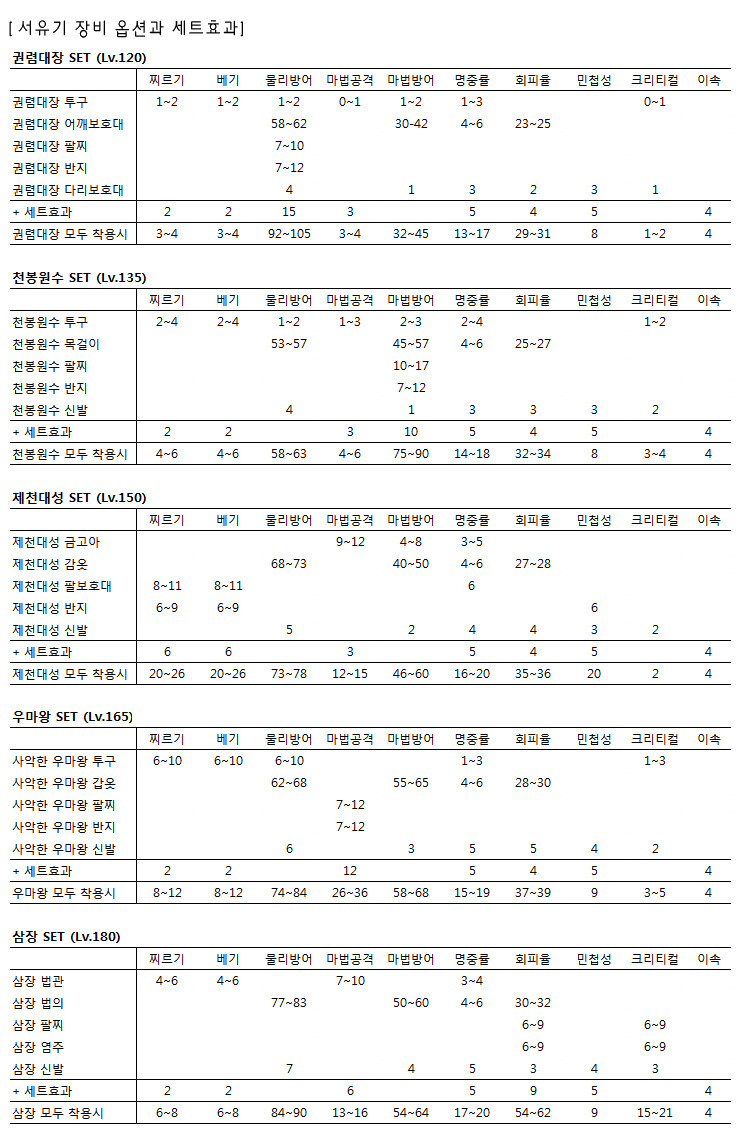 [ 서유기 장비 옵션과 세트효과]

권렴대장 SET (Lv.120)

| | 찌르기 | 베기 | 물리방어 | 마법공격 | 마법방어 | 명중률 | 회피율 | 민첩성 | 크리티컬 | 이속 |
|---|---|---|---|---|---|---|---|---|---|---|
| 권렴대장 투구 | 1~2 | 1~2 | 1~2 | 0~1 | 1~2 | 1~3 | | | 0~1 | |
| 권렴대장 어깨보호대 | | | 58~62 | | 30~42 | 4~6 | 23~25 | | | |
| 권렴대장 팔찌 | | | 7~10 | | | | | | | |
| 권렴대장 반지 | | | 7~12 | | | | | | | |
| 권렴대장 다리보호대 | | | 4 | | 1 | 3 | 2 | 3 | 1 | |
| + 세트효과 | 2 | 2 | 15 | 3 | | 5 | 4 | 5 | | 4 |
| 권렴대장 모두 착용시 | 3~4 | 3~4 | 92~105 | 3~4 | 32~45 | 13~17 | 29~31 | 8 | 1~2 | 4 |

천봉원수 SET (Lv.135)

| | 찌르기 | 베기 | 물리방어 | 마법공격 | 마법방어 | 명중률 | 회피율 | 민첩성 | 크리티컬 | 이속 |
|---|---|---|---|---|---|---|---|---|---|---|
| 천봉원수 투구 | 2~4 | 2~4 | 1~2 | 1~3 | 2~3 | 2~4 | | | 1~2 | |
| 천봉원수 목걸이 | | | 53~57 | | 45~57 | 4~6 | 25~27 | | | |
| 천봉원수 팔찌 | | | | | 10~17 | | | | | |
| 천봉원수 반지 | | | | | 7~12 | | | | | |
| 천봉원수 신발 | | | 4 | | 1 | 3 | 3 | 3 | 2 | |
| + 세트효과 | 2 | 2 | | 3 | 10 | 5 | 4 | 5 | | 4 |
| 천봉원수 모두 착용시 | 4~6 | 4~6 | 58~63 | 4~6 | 75~90 | 14~18 | 32~34 | 8 | 3~4 | 4 |

제천대성 SET (Lv.150)

| | 찌르기 | 베기 | 물리방어 | 마법공격 | 마법방어 | 명중률 | 회피율 | 민첩성 | 크리티컬 | 이속 |
|---|---|---|---|---|---|---|---|---|---|---|
| 제천대성 금고아 | | | | 9~12 | 4~8 | 3~5 | | | | |
| 제천대성 갑옷 | | | 68~73 | | 40~50 | 4~6 | 27~28 | | | |
| 제천대성 팔보호대 | 8~11 | 8~11 | | | | 6 | | | | |
| 제천대성 반지 | 6~9 | 6~9 | | | | | | 6 | | |
| 제천대성 신발 | | | 5 | | 2 | 4 | 4 | 3 | 2 | |
| + 세트효과 | 6 | 6 | | 3 | | 5 | 4 | 5 | | 4 |
| 제천대성 모두 착용시 | 20~26 | 20~26 | 73~78 | 12~15 | 46~60 | 16~20 | 35~36 | 20 | 2 | 4 |

우마왕 SET (Lv.165)

| | 찌르기 | 베기 | 물리방어 | 마법공격 | 마법방어 | 명중률 | 회피율 | 민첩성 | 크리티컬 | 이속 |
|---|---|---|---|---|---|---|---|---|---|---|
| 사악한 우마왕 투구 | 6~10 | 6~10 | 6~10 | | | 1~3 | | | 1~3 | |
| 사악한 우마왕 갑옷 | | | 62~68 | | 55~65 | 4~6 | 28~30 | | | |
| 사악한 우마왕 팔찌 | | | | 7~12 | | | | | | |
| 사악한 우마왕 반지 | | | | 7~12 | | | | | | |
| 사악한 우마왕 신발 | | | 6 | | 3 | 5 | 5 | 4 | 2 | |
| + 세트효과 | 2 | 2 | | 12 | | 5 | 4 | 5 | | 4 |
| 우마왕 모두 착용시 | 8~12 | 8~12 | 74~84 | 26~36 | 58~68 | 15~19 | 37~39 | 9 | 3~5 | 4 |

삼장 SET (Lv.180)

| | 찌르기 | 베기 | 물리방어 | 마법공격 | 마법방어 | 명중률 | 회피율 | 민첩성 | 크리티컬 | 이속 |
|---|---|---|---|---|---|---|---|---|---|---|
| 삼장 법관 | 4~6 | 4~6 | | 7~10 | | 3~4 | | | | |
| 삼장 법의 | | | 77~83 | | 50~60 | 4~6 | 30~32 | | | |
| 삼장 팔찌 | | | | | | | 6~9 | | 6~9 | |
| 삼장 염주 | | | | | | | 6~9 | | 6~9 | |
| 삼장 신발 | | | 7 | | 4 | 5 | 3 | 4 | 3 | |
| + 세트효과 | 2 | 2 | | 6 | | 5 | 9 | 5 | | 4 |
| 삼장 모두 착용시 | 6~8 | 6~8 | 84~90 | 13~16 | 54~64 | 17~20 | 54~62 | 9 | 15~21 | 4 |